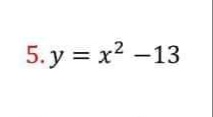 5. $y = x^2 - 13$